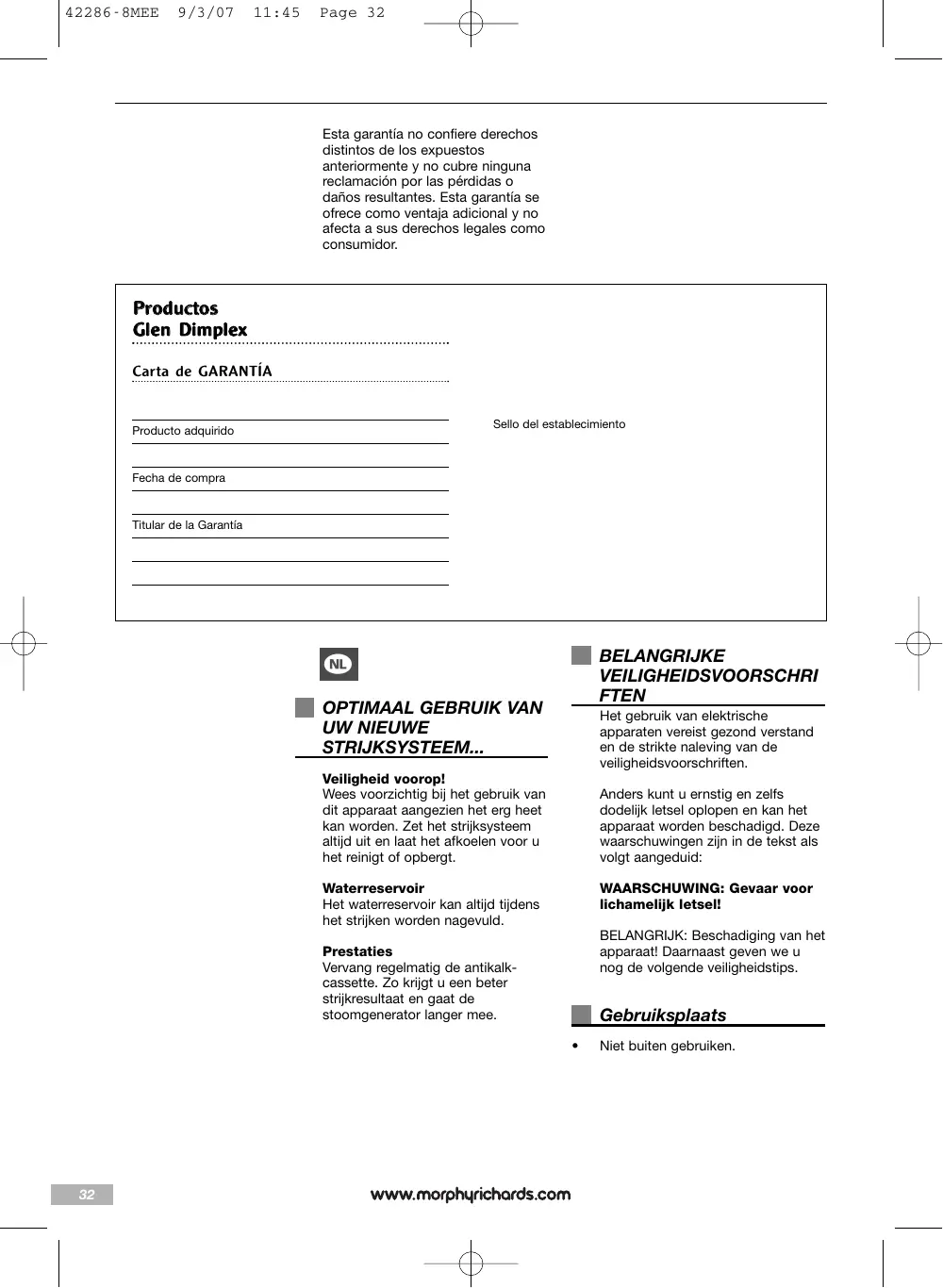 42286-8MEE 9/3/07 11:45 Page 32

Esta garantía no confiere derechos distintos de los expuestos anteriormente y no cubre ninguna reclamación por las pérdidas o daños resultantes. Esta garantía se ofrece como ventaja adicional y no afecta a sus derechos legales como consumidor.

Productos
Glen Dimplex

Carta de GARANTÍA

Producto adquirido

Fecha de compra

Titular de la Garantía

Sello del establecimiento

NL

OPTIMAAL GEBRUIK VAN UW NIEUWE STRIJKSYSTEEM...

Veiligheid voorop!
Wees voorzichtig bij het gebruik van dit apparaat aangezien het erg heet kan worden. Zet het strijksysteem altijd uit en laat het afkoelen voor u het reinigt of opbergt.

Waterreservoir
Het waterreservoir kan altijd tijdens het strijken worden nagevuld.

Prestaties
Vervang regelmatig de antikalk-cassette. Zo krijgt u een beter strijkresultaat en gaat de stoomgenerator langer mee.

BELANGRIJKE VEILIGHEIDSVOORSCHRIFTEN

Het gebruik van elektrische apparaten vereist gezond verstand en de strikte naleving van de veiligheidsvoorschriften.

Anders kunt u ernstig en zelfs dodelijk letsel oplopen en kan het apparaat worden beschadigd. Deze waarschuwingen zijn in de tekst als volgt aangeduid:

WAARSCHUWING: Gevaar voor lichamelijk letsel!

BELANGRIJK: Beschadiging van het apparaat! Daarnaast geven we u nog de volgende veiligheidstips.

Gebruiksplaats

• Niet buiten gebruiken.

32

www.morphyrichards.com